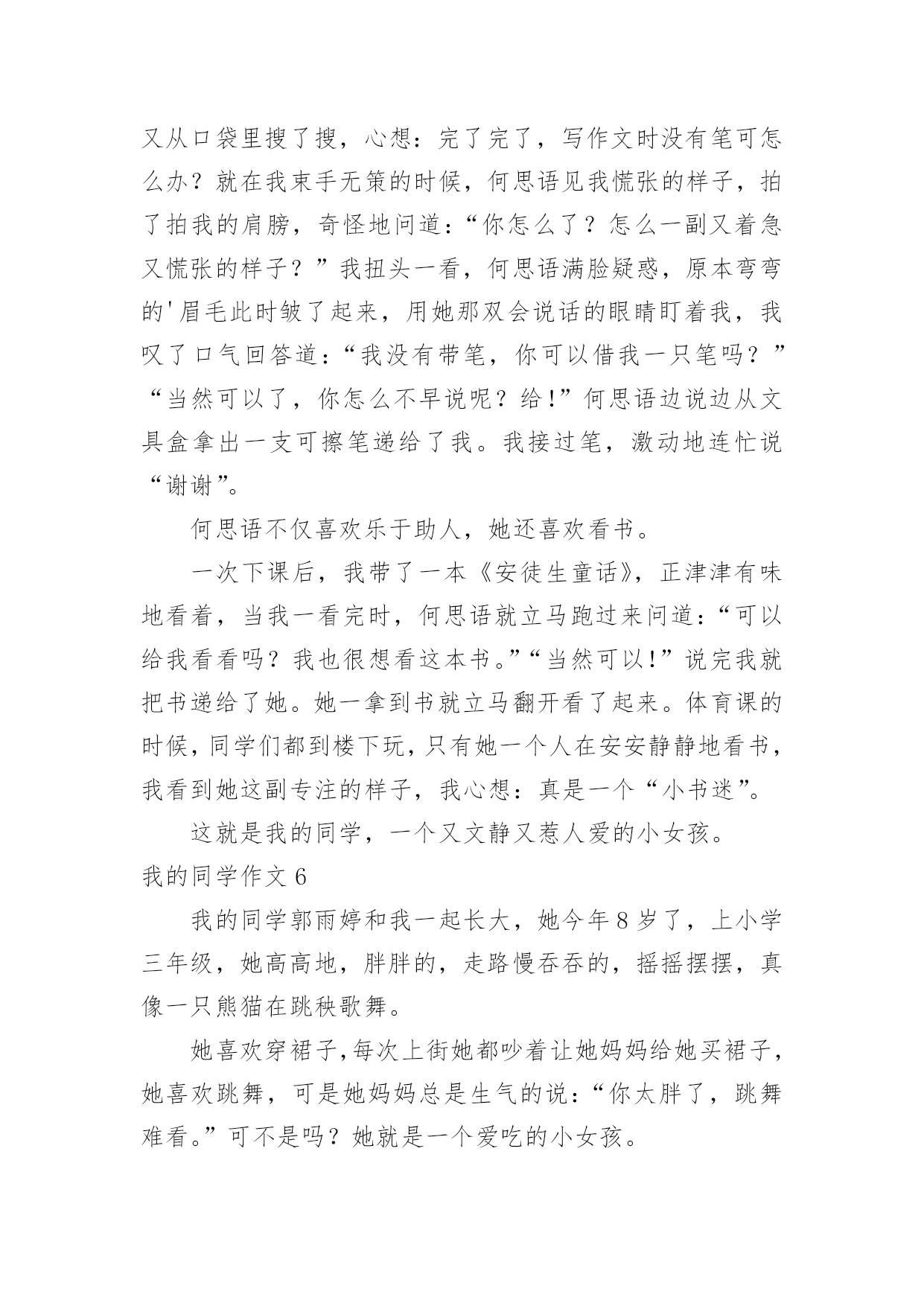 又从口袋里搜了搜，心想：完了完了，写作文时没有笔可怎么办？就在我束手无策的时候，何思语见我慌张的样子，拍了拍我的肩膀，奇怪地问道：“你怎么了？怎么一副又着急又慌张的样子？”我扭头一看，何思语满脸疑惑，原本弯弯的'眉毛此时皱了起来，用她那双会说话的眼睛盯着我，我叹了口气回答道：“我没有带笔，你可以借我一只笔吗？”“当然可以了，你怎么不早说呢？给!”何思语边说边从文具盒拿出一支可擦笔递给了我。我接过笔，激动地连忙说“谢谢”。

何思语不仅喜欢乐于助人，她还喜欢看书。

一次下课后，我带了一本《安徒生童话》，正津津有味地看着，当我一看完时，何思语就立马跑过来问道：“可以给我看看吗？我也很想看这本书。”“当然可以!”说完我就把书递给了她。她一拿到书就立马翻开看了起来。体育课的时候，同学们都到楼下玩，只有她一个人在安安静静地看书，我看到她这副专注的样子，我心想：真是一个“小书迷”。

这就是我的同学，一个又文静又惹人爱的小女孩。

我的同学作文 6

我的同学郭雨婷和我一起长大，她今年 8 岁了，上小学三年级，她高高地，胖胖的，走路慢吞吞的，摇摇摆摆，真像一只熊猫在跳秧歌舞。

她喜欢穿裙子，每次上街她都吵着让她妈妈给她买裙子，她喜欢跳舞，可是她妈妈总是生气的说：“你太胖了，跳舞难看。”可不是吗？她就是一个爱吃的小女孩。